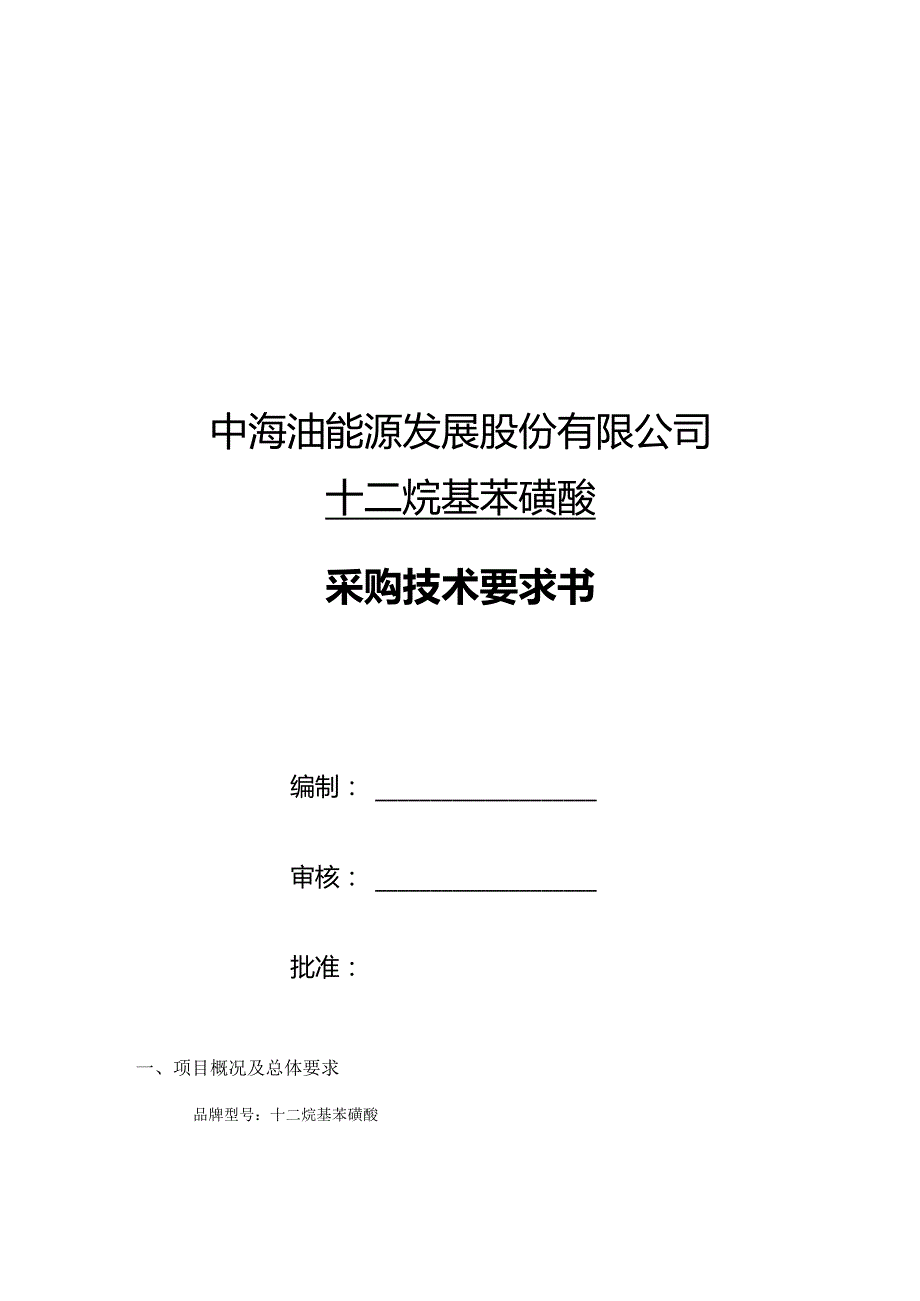 中海油能源发展股份有限公司

十二烷基苯磺酸

采购技术要求书

编制：

审核：

批准：

一、项目概况及总体要求

品牌型号：十二烷基苯磺酸